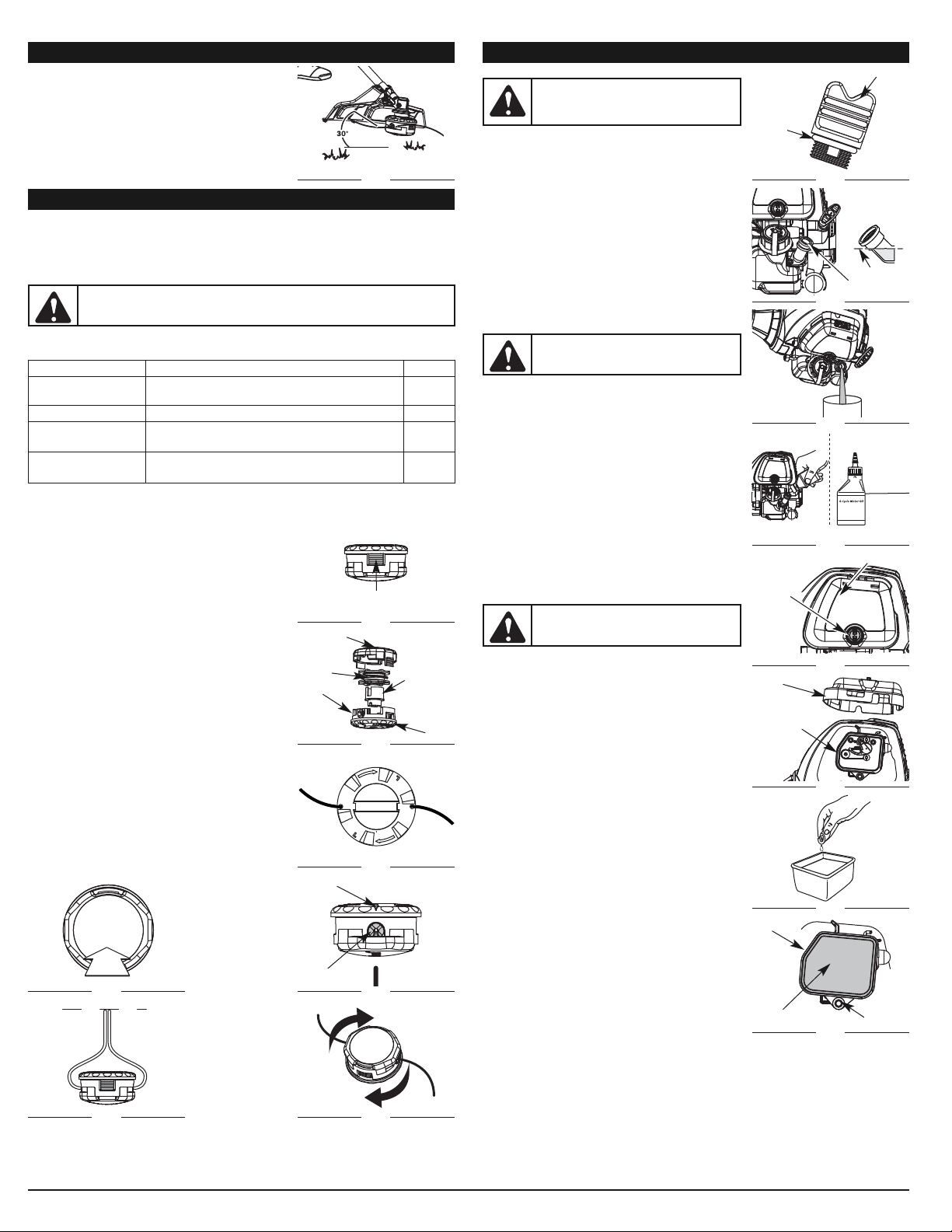 30°

4-Cycle Motor Oil